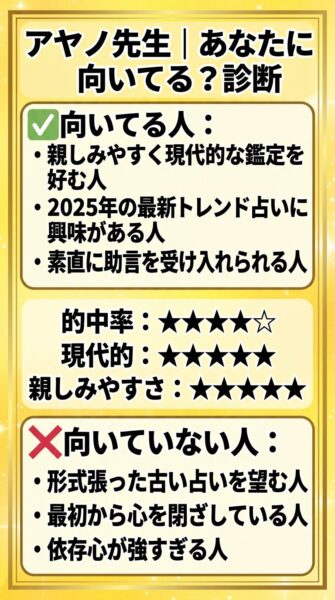 アヤノ先生｜あなたに向いてる？診断

✅向いてる人：
・親しみやすく現代的な鑑定を好む人
・2025年の最新トレンド占いに興味がある人
・素直に助言を受け入れられる人

的中率：★★★★☆
現代的：★★★★★
親しみやすさ：★★★★★

❌向いていない人：
・形式張った古い占いを望む人
・最初から心を閉ざしている人
・依存心が強すぎる人